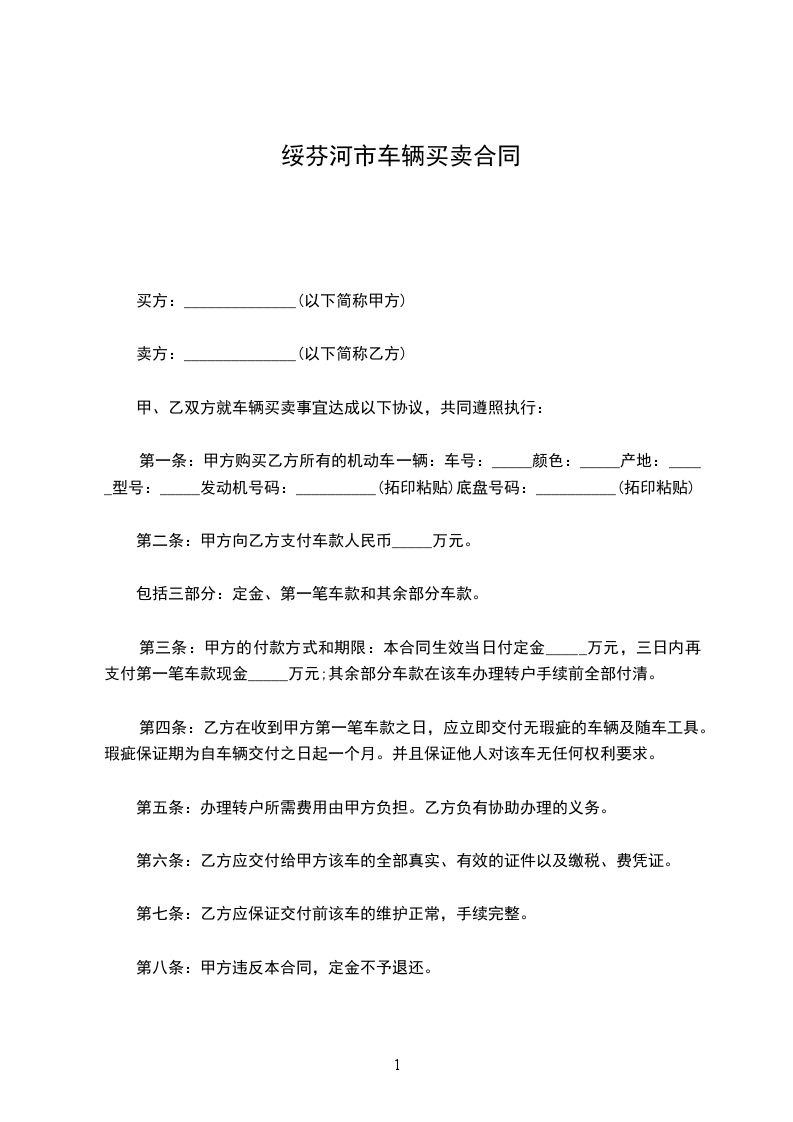 绥芬河市车辆买卖合同

买方：______________(以下简称甲方)

卖方：______________(以下简称乙方)

甲、乙双方就车辆买卖事宜达成以下协议，共同遵照执行：

第一条：甲方购买乙方所有的机动车一辆：车号：_____颜色：_____产地：_____型号：_____发动机号码：__________(拓印粘贴)底盘号码：__________(拓印粘贴)

第二条：甲方向乙方支付车款人民币_____万元。

包括三部分：定金、第一笔车款和其余部分车款。

第三条：甲方的付款方式和期限：本合同生效当日付定金_____万元，三日内再支付第一笔车款现金_____万元;其余部分车款在该车办理转户手续前全部付清。

第四条：乙方在收到甲方第一笔车款之日，应立即交付无瑕疵的车辆及随车工具。瑕疵保证期为自车辆交付之日起一个月。并且保证他人对该车无任何权利要求。

第五条：办理转户所需费用由甲方负担。乙方负有协助办理的义务。

第六条：乙方应交付给甲方该车的全部真实、有效的证件以及缴税、费凭证。

第七条：乙方应保证交付前该车的维护正常，手续完整。

第八条：甲方违反本合同，定金不予退还。

1